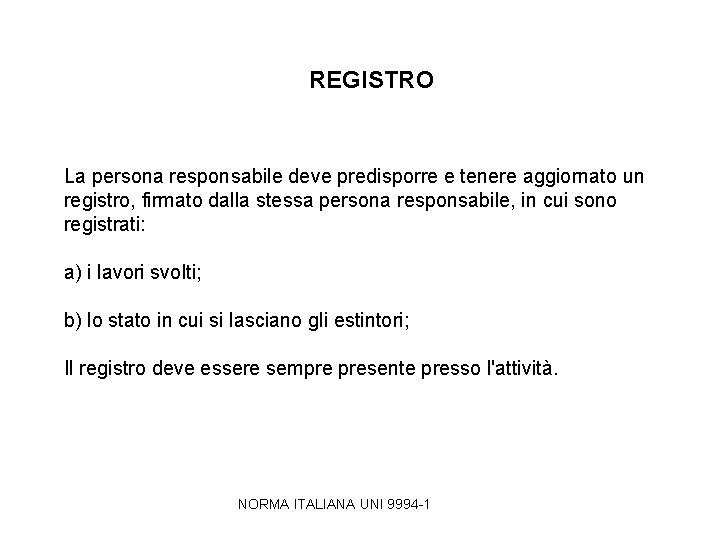 REGISTRO

La persona responsabile deve predisporre e tenere aggiornato un registro, firmato dalla stessa persona responsabile, in cui sono registrati:

a) i lavori svolti;

b) lo stato in cui si lasciano gli estintori;

Il registro deve essere sempre presente presso l'attività.

NORMA ITALIANA UNI 9994-1